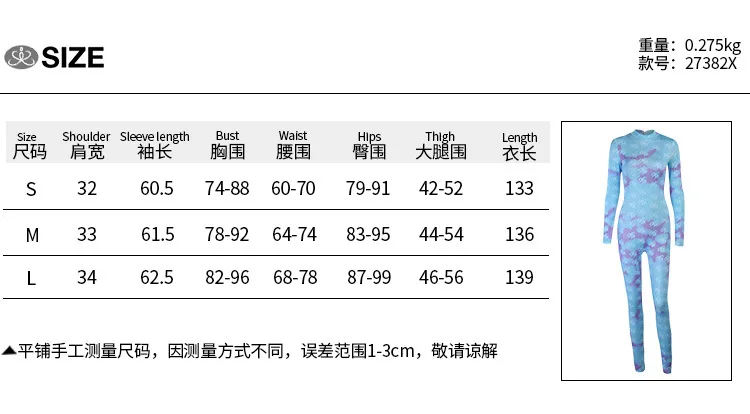 SIZE

重量：0.275kg
款号：27382X

| Size 尺码 | Shoulder 肩宽 | Sleeve length 袖长 | Bust 胸围 | Waist 腰围 | Hips 臀围 | Thigh 大腿围 | Length 衣长 |
|---|---|---|---|---|---|---|---|
| S | 32 | 60.5 | 74-88 | 60-70 | 79-91 | 42-52 | 133 |
| M | 33 | 61.5 | 78-92 | 64-74 | 83-95 | 44-54 | 136 |
| L | 34 | 62.5 | 82-96 | 68-78 | 87-99 | 46-56 | 139 |

▲平铺手工测量尺码，因测量方式不同，误差范围1-3cm，敬请谅解